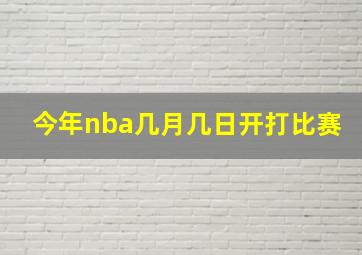 今年nba几月几日开打比赛